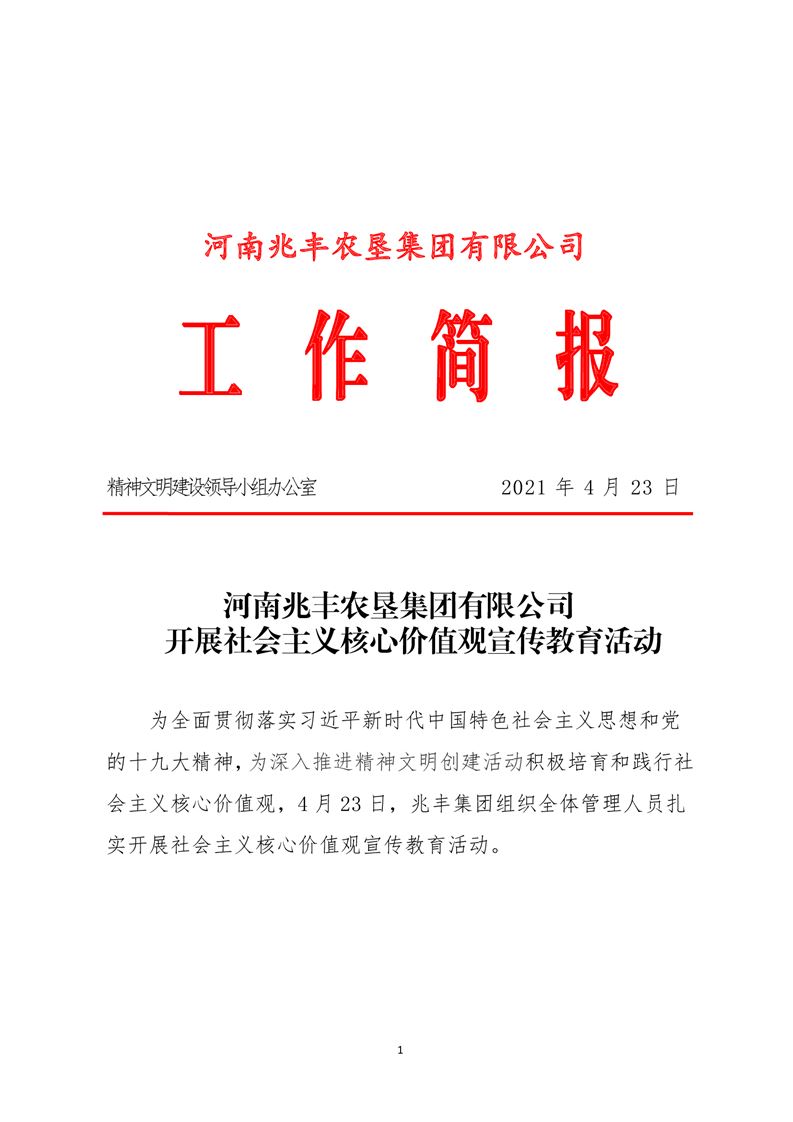 河南兆丰农垦集团有限公司

工作简报

精神文明建设领导小组办公室　　2021 年 4 月 23 日

河南兆丰农垦集团有限公司
开展社会主义核心价值观宣传教育活动

为全面贯彻落实习近平新时代中国特色社会主义思想和党的十九大精神，为深入推进精神文明创建活动积极培育和践行社会主义核心价值观，4 月 23 日，兆丰集团组织全体管理人员扎实开展社会主义核心价值观宣传教育活动。

1